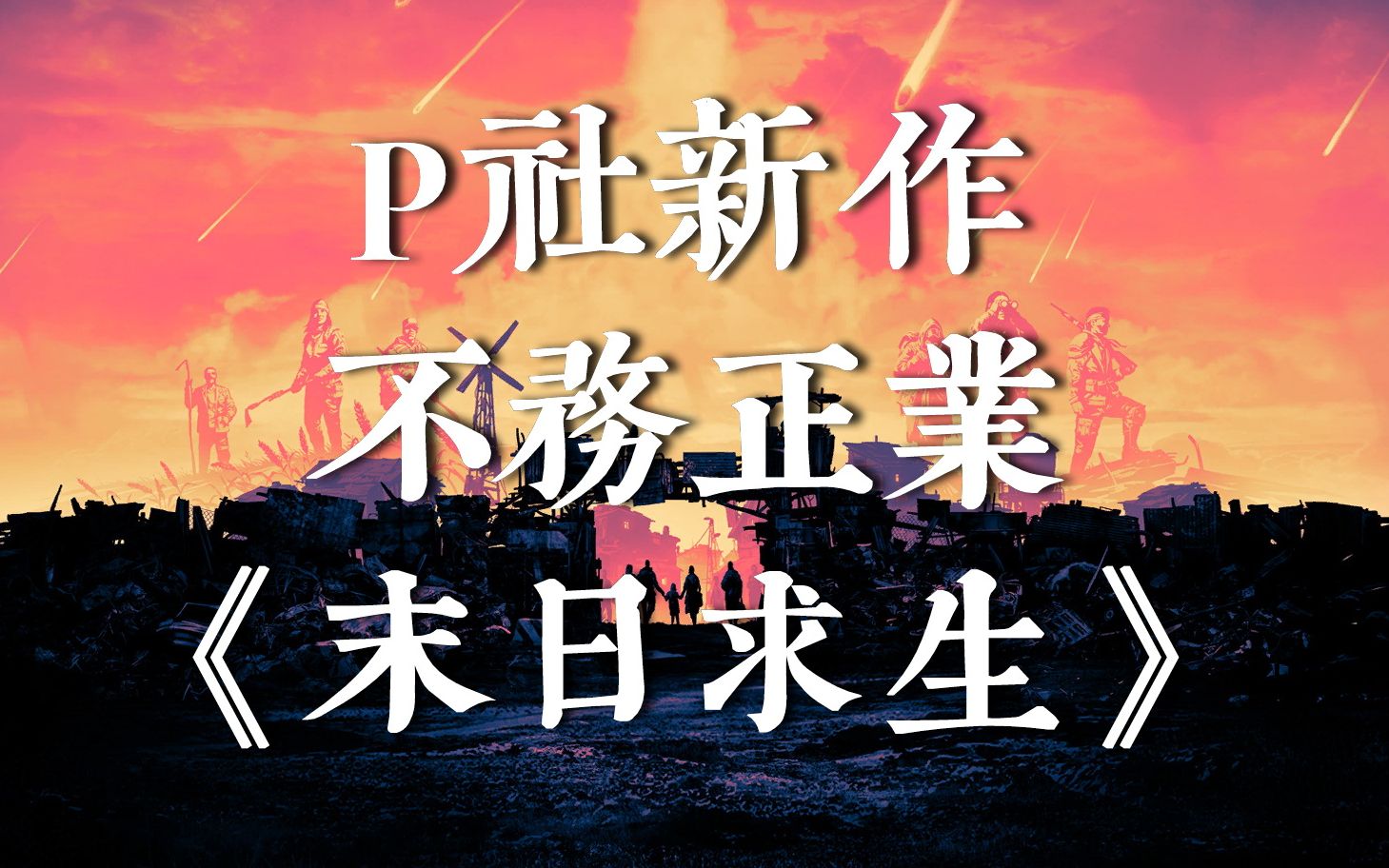 P社新作
不務正業
《末日求生》